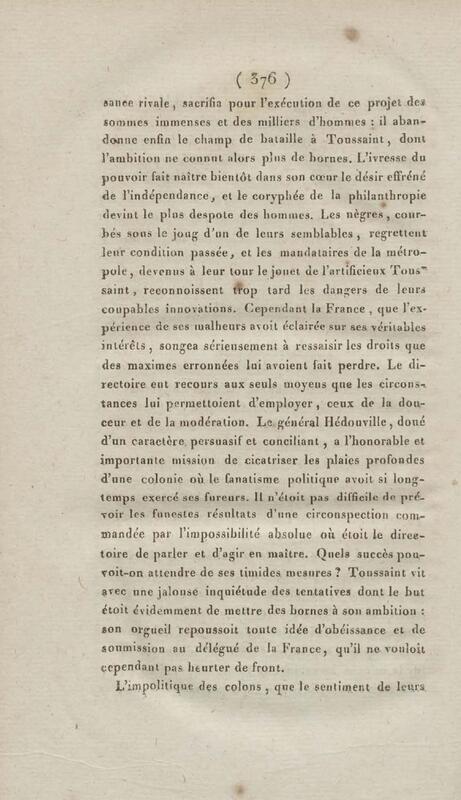 ( 376 )

sance rivale, sacrifia pour l'exécution de ce projet des sommes immenses et des milliers d'hommes : il abandonne enfin le champ de bataille à Toussaint, dont l'ambition ne connut alors plus de bornes. L'ivresse du pouvoir fait naître bientôt dans son cœur le désir effréné de l'indépendance, et le coryphée de la philanthropie devint le plus despote des hommes. Les nègres, courbés sous le joug d'un de leurs semblables, regrettent leur condition passée, et les mandataires de la métropole, devenus à leur tour le jouet de l'artificieux Toussaint, reconnoissent trop tard les dangers de leurs coupables innovations. Cependant la France, que l'expérience de ses malheurs avoit éclairée sur ses véritables intérêts, songea sérieusement à ressaisir les droits que des maximes erronnées lui avoient fait perdre. Le directoire eut recours aux seuls moyens que les circonstances lui permettoient d'employer, ceux de la douceur et de la modération. Le général Hédouville, doué d'un caractère persuasif et conciliant, a l'honorable et importante mission de cicatriser les plaies profondes d'une colonie où le fanatisme politique avoit si longtemps exercé ses fureurs. Il n'étoit pas difficile de prévoir les funestes résultats d'une circonspection commandée par l'impossibilité absolue où étoit le directoire de parler et d'agir en maître. Quels succès pouvoit-on attendre de ses timides mesures ? Toussaint vit avec une jalouse inquiétude des tentatives dont le but étoit évidemment de mettre des bornes à son ambition : son orgueil repoussoit toute idée d'obéissance et de soumission au délégué de la France, qu'il ne vouloit cependant pas heurter de front.

L'impolitique des colons, que le sentiment de leurs